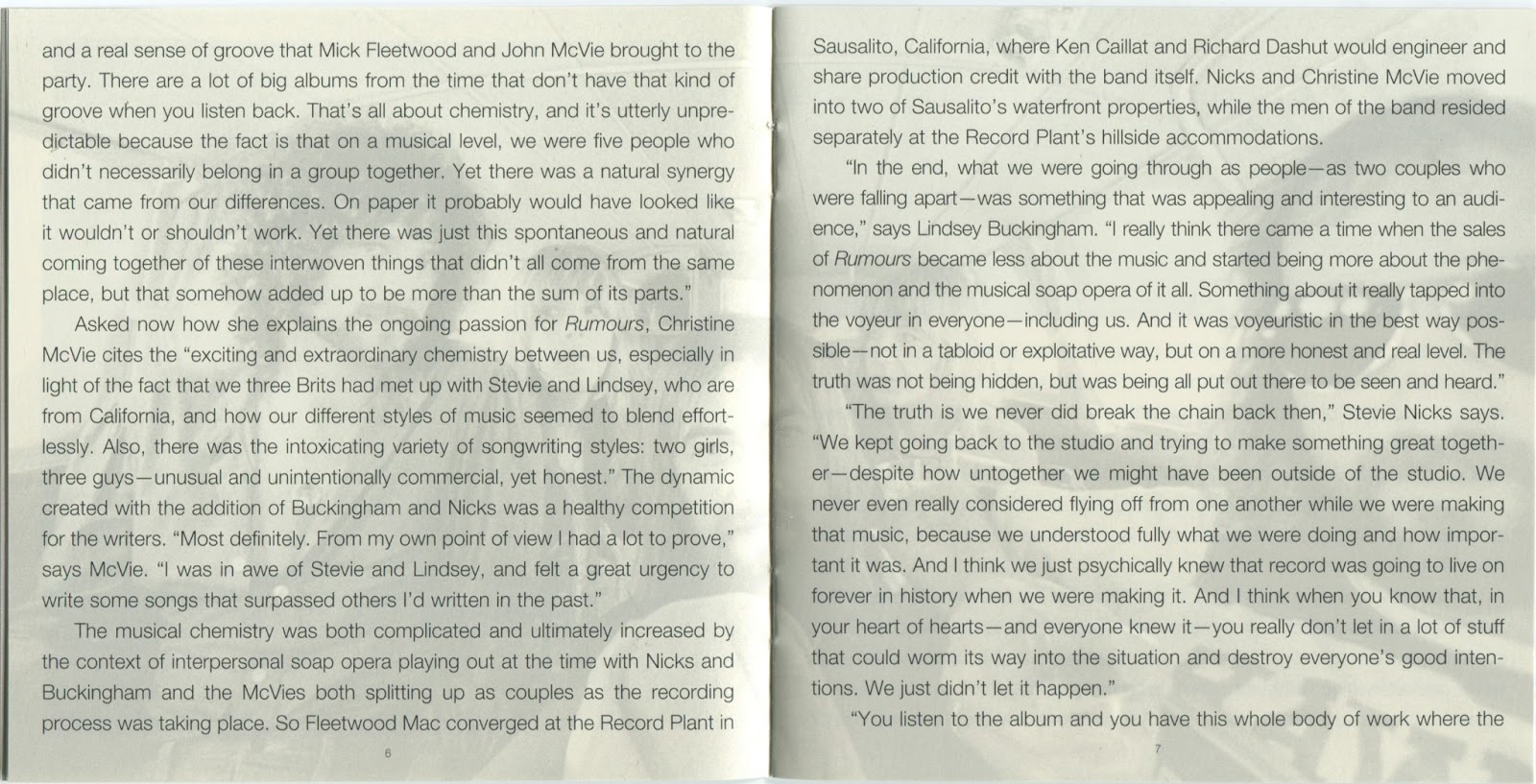 and a real sense of groove that Mick Fleetwood and John McVie brought to the party. There are a lot of big albums from the time that don't have that kind of groove when you listen back. That's all about chemistry, and it's utterly unpredictable because the fact is that on a musical level, we were five people who didn't necessarily belong in a group together. Yet there was a natural synergy that came from our differences. On paper it probably would have looked like it wouldn't or shouldn't work. Yet there was just this spontaneous and natural coming together of these interwoven things that didn't all come from the same place, but that somehow added up to be more than the sum of its parts."

Asked now how she explains the ongoing passion for Rumours, Christine McVie cites the "exciting and extraordinary chemistry between us, especially in light of the fact that we three Brits had met up with Stevie and Lindsey, who are from California, and how our different styles of music seemed to blend effortlessly. Also, there was the intoxicating variety of songwriting styles: two girls, three guys—unusual and unintentionally commercial, yet honest." The dynamic created with the addition of Buckingham and Nicks was a healthy competition for the writers. "Most definitely. From my own point of view I had a lot to prove," says McVie. "I was in awe of Stevie and Lindsey, and felt a great urgency to write some songs that surpassed others I'd written in the past."

The musical chemistry was both complicated and ultimately increased by the context of interpersonal soap opera playing out at the time with Nicks and Buckingham and the McVies both splitting up as couples as the recording process was taking place. So Fleetwood Mac converged at the Record Plant in

6

Sausalito, California, where Ken Caillat and Richard Dashut would engineer and share production credit with the band itself. Nicks and Christine McVie moved into two of Sausalito's waterfront properties, while the men of the band resided separately at the Record Plant's hillside accommodations.

"In the end, what we were going through as people—as two couples who were falling apart—was something that was appealing and interesting to an audience," says Lindsey Buckingham. "I really think there came a time when the sales of Rumours became less about the music and started being more about the phenomenon and the musical soap opera of it all. Something about it really tapped into the voyeur in everyone—including us. And it was voyeuristic in the best way possible—not in a tabloid or exploitative way, but on a more honest and real level. The truth was not being hidden, but was being all put out there to be seen and heard."

"The truth is we never did break the chain back then," Stevie Nicks says. "We kept going back to the studio and trying to make something great together—despite how untogether we might have been outside of the studio. We never even really considered flying off from one another while we were making that music, because we understood fully what we were doing and how important it was. And I think we just psychically knew that record was going to live on forever in history when we were making it. And I think when you know that, in your heart of hearts—and everyone knew it—you really don't let in a lot of stuff that could worm its way into the situation and destroy everyone's good intentions. We just didn't let it happen."

"You listen to the album and you have this whole body of work where the

7